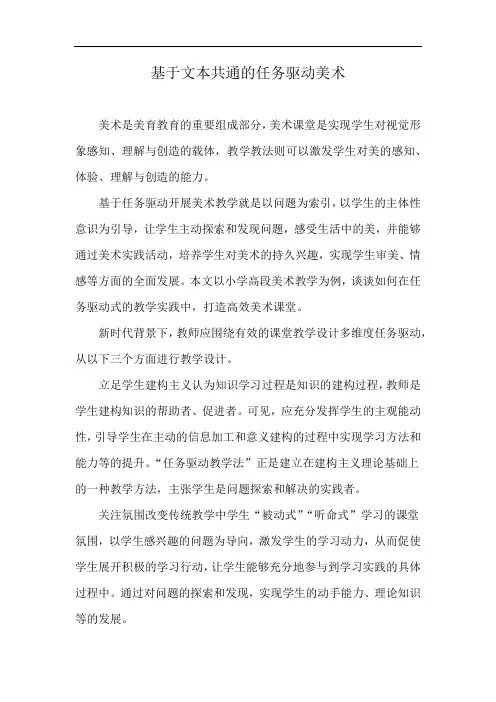 基于文本共通的任务驱动美术

美术是美育教育的重要组成部分，美术课堂是实现学生对视觉形象感知、理解与创造的载体，教学教法则可以激发学生对美的感知、体验、理解与创造的能力。

基于任务驱动开展美术教学就是以问题为索引，以学生的主体性意识为引导，让学生主动探索和发现问题，感受生活中的美，并能够通过美术实践活动，培养学生对美术的持久兴趣，实现学生审美、情感等方面的全面发展。本文以小学高段美术教学为例，谈谈如何在任务驱动式的教学实践中，打造高效美术课堂。

新时代背景下，教师应围绕有效的课堂教学设计多维度任务驱动，从以下三个方面进行教学设计。

立足学生建构主义认为知识学习过程是知识的建构过程，教师是学生建构知识的帮助者、促进者。可见，应充分发挥学生的主观能动性，引导学生在主动的信息加工和意义建构的过程中实现学习方法和能力等的提升。“任务驱动教学法”正是建立在建构主义理论基础上的一种教学方法，主张学生是问题探索和解决的实践者。

关注氛围改变传统教学中学生“被动式”“听命式”学习的课堂氛围，以学生感兴趣的问题为导向，激发学生的学习动力，从而促使学生展开积极的学习行动，让学生能够充分地参与到学习实践的具体过程中。通过对问题的探索和发现，实现学生的动手能力、理论知识等的发展。